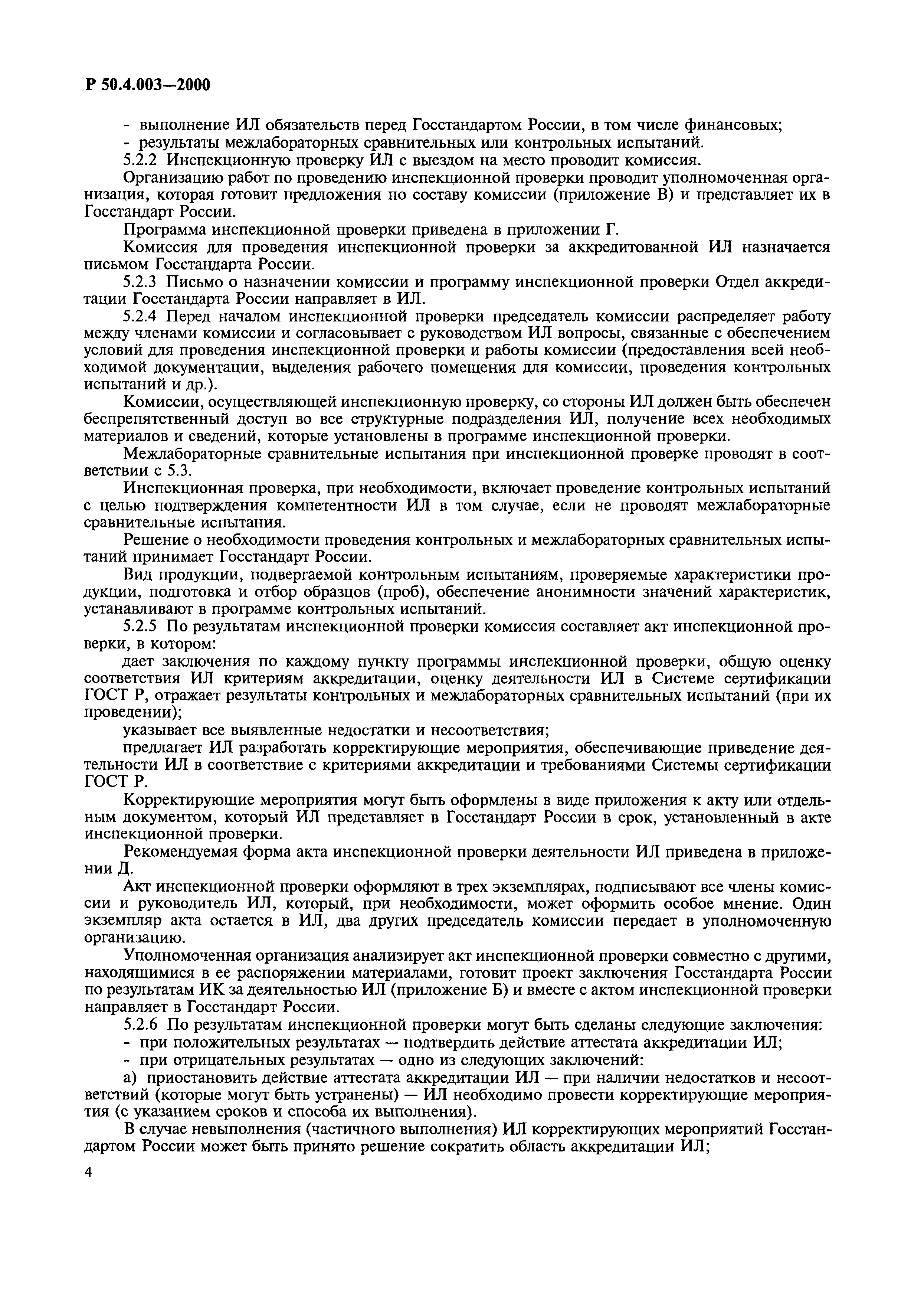 Р 50.4.003—2000

- выполнение ИЛ обязательств перед Госстандартом России, в том числе финансовых;
- результаты межлабораторных сравнительных или контрольных испытаний.

5.2.2 Инспекционную проверку ИЛ с выездом на место проводит комиссия.

Организацию работ по проведению инспекционной проверки проводит уполномоченная организация, которая готовит предложения по составу комиссии (приложение В) и представляет их в Госстандарт России.

Программа инспекционной проверки приведена в приложении Г.

Комиссия для проведения инспекционной проверки за аккредитованной ИЛ назначается письмом Госстандарта России.

5.2.3 Письмо о назначении комиссии и программу инспекционной проверки Отдел аккредитации Госстандарта России направляет в ИЛ.

5.2.4 Перед началом инспекционной проверки председатель комиссии распределяет работу между членами комиссии и согласовывает с руководством ИЛ вопросы, связанные с обеспечением условий для проведения инспекционной проверки и работы комиссии (предоставления всей необходимой документации, выделения рабочего помещения для комиссии, проведения контрольных испытаний и др.).

Комиссии, осуществляющей инспекционную проверку, со стороны ИЛ должен быть обеспечен беспрепятственный доступ во все структурные подразделения ИЛ, получение всех необходимых материалов и сведений, которые установлены в программе инспекционной проверки.

Межлабораторные сравнительные испытания при инспекционной проверке проводят в соответствии с 5.3.

Инспекционная проверка, при необходимости, включает проведение контрольных испытаний с целью подтверждения компетентности ИЛ в том случае, если не проводят межлабораторные сравнительные испытания.

Решение о необходимости проведения контрольных и межлабораторных сравнительных испытаний принимает Госстандарт России.

Вид продукции, подвергаемой контрольным испытаниям, проверяемые характеристики продукции, подготовка и отбор образцов (проб), обеспечение анонимности значений характеристик, устанавливают в программе контрольных испытаний.

5.2.5 По результатам инспекционной проверки комиссия составляет акт инспекционной проверки, в котором:

дает заключения по каждому пункту программы инспекционной проверки, общую оценку соответствия ИЛ критериям аккредитации, оценку деятельности ИЛ в Системе сертификации ГОСТ Р, отражает результаты контрольных и межлабораторных сравнительных испытаний (при их проведении);

указывает все выявленные недостатки и несоответствия;

предлагает ИЛ разработать корректирующие мероприятия, обеспечивающие приведение деятельности ИЛ в соответствие с критериями аккредитации и требованиями Системы сертификации ГОСТ Р.

Корректирующие мероприятия могут быть оформлены в виде приложения к акту или отдельным документом, который ИЛ представляет в Госстандарт России в срок, установленный в акте инспекционной проверки.

Рекомендуемая форма акта инспекционной проверки деятельности ИЛ приведена в приложении Д.

Акт инспекционной проверки оформляют в трех экземплярах, подписывают все члены комиссии и руководитель ИЛ, который, при необходимости, может оформить особое мнение. Один экземпляр акта остается в ИЛ, два других председатель комиссии передает в уполномоченную организацию.

Уполномоченная организация анализирует акт инспекционной проверки совместно с другими, находящимися в ее распоряжении материалами, готовит проект заключения Госстандарта России по результатам ИК за деятельностью ИЛ (приложение Б) и вместе с актом инспекционной проверки направляет в Госстандарт России.

5.2.6 По результатам инспекционной проверки могут быть сделаны следующие заключения:
- при положительных результатах — подтвердить действие аттестата аккредитации ИЛ;
- при отрицательных результатах — одно из следующих заключений:

а) приостановить действие аттестата аккредитации ИЛ — при наличии недостатков и несоответствий (которые могут быть устранены) — ИЛ необходимо провести корректирующие мероприятия (с указанием сроков и способа их выполнения).

В случае невыполнения (частичного выполнения) ИЛ корректирующих мероприятий Госстандартом России может быть принято решение сократить область аккредитации ИЛ;

4